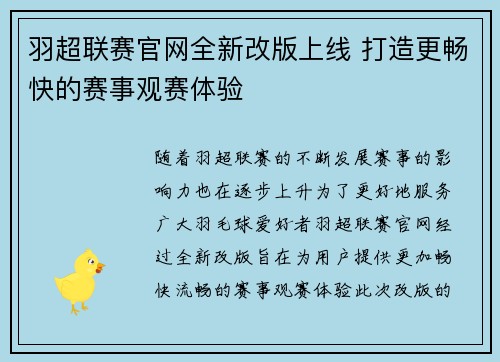 羽超联赛官网全新改版上线 打造更畅快的赛事观赛体验

随着羽超联赛的不断发展赛事的影响力也在逐步上升为了更好地服务广大羽毛球爱好者羽超联赛官网经过全新改版旨在为用户提供更加畅快流畅的赛事观赛体验此次改版的